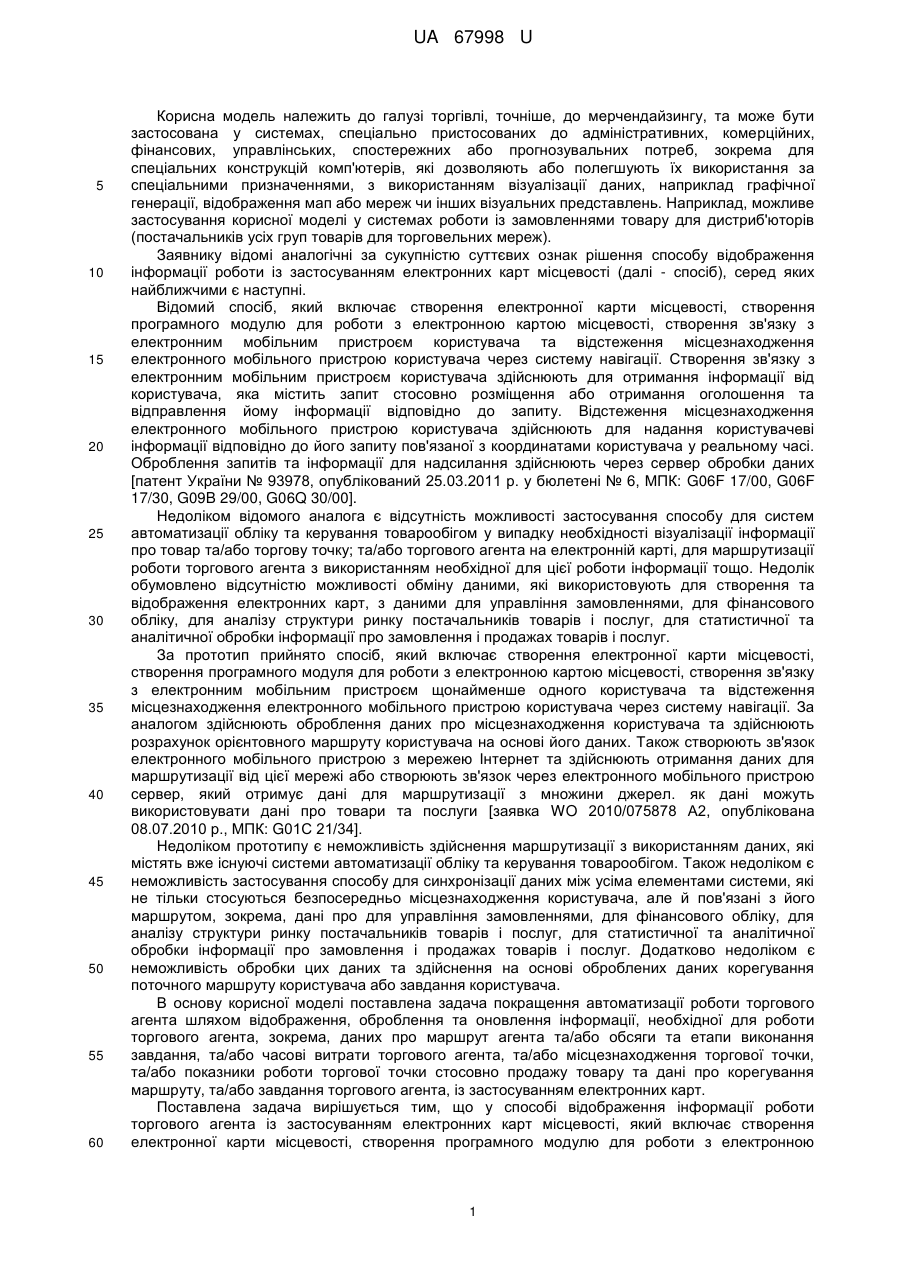 UA 67998 U

Корисна модель належить до галузі торгівлі, точніше, до мерчендайзингу, та може бути застосована у системах, спеціально пристосованих до адміністративних, комерційних, фінансових, управлінських, спостережних або прогнозувальних потреб, зокрема для спеціальних конструкцій комп'ютерів, які дозволяють або полегшують їх використання за
5 спеціальними призначеннями, з використанням візуалізації даних, наприклад графічної генерації, відображення мап або мереж чи інших візуальних представлень. Наприклад, можливе застосування корисної моделі у системах роботи із замовленнями товару для дистриб'юторів (постачальників усіх груп товарів для торговельних мереж).

Заявнику відомі аналогічні за сукупністю суттєвих ознак рішення способу відображення
10 інформації роботи із застосуванням електронних карт місцевості (далі - спосіб), серед яких найближчими є наступні.

Відомий спосіб, який включає створення електронної карти місцевості, створення програмного модулю для роботи з електронною картою місцевості, створення зв'язку з електронним мобільним пристроєм користувача та відстеження місцезнаходження
15 електронного мобільного пристрою користувача через систему навігації. Створення зв'язку з електронним мобільним пристроєм користувача здійснюють для отримання інформації від користувача, яка містить запит стосовно розміщення або отримання оголошення та відправлення йому інформації відповідно до запиту. Відстеження місцезнаходження електронного мобільного пристрою користувача здійснюють для надання користувачеві
20 інформації відповідно до його запиту пов'язаної з координатами користувача у реальному часі. Оброблення запитів та інформації для надсилання здійснюють через сервер обробки даних [патент України № 93978, опублікований 25.03.2011 р. у бюлетені № 6, МПК: G06F 17/00, G06F 17/30, G09B 29/00, G06Q 30/00].

Недоліком відомого аналога є відсутність можливості застосування способу для систем
25 автоматизації обліку та керування товарообігом у випадку необхідності візуалізації інформації про товар та/або торгову точку; та/або торгового агента на електронній карті, для маршрутизації роботи торгового агента з використанням необхідної для цієї роботи інформації тощо. Недолік обумовлено відсутністю можливості обміну даними, які використовують для створення та відображення електронних карт, з даними для управління замовленнями, для фінансового
30 обліку, для аналізу структури ринку постачальників товарів і послуг, для статистичної та аналітичної обробки інформації про замовлення і продажах товарів і послуг.

За прототип прийнято спосіб, який включає створення електронної карти місцевості, створення програмного модуля для роботи з електронною картою місцевості, створення зв'язку з електронним мобільним пристроєм щонайменше одного користувача та відстеження
35 місцезнаходження електронного мобільного пристрою користувача через систему навігації. За аналогом здійснюють оброблення даних про місцезнаходження користувача та здійснюють розрахунок орієнтовного маршруту користувача на основі його даних. Також створюють зв'язок електронного мобільного пристрою з мережею Інтернет та здійснюють отримання даних для маршрутизації від цієї мережі або створюють зв'язок через електронного мобільного пристрою
40 сервер, який отримує дані для маршрутизації з множини джерел. як дані можуть використовувати дані про товари та послуги [заявка WO 2010/075878 A2, опублікована 08.07.2010 р., МПК: G01C 21/34].

Недоліком прототипу є неможливість здійснення маршрутизації з використанням даних, які містять вже існуючі системи автоматизації обліку та керування товарообігом. Також недоліком є
45 неможливість застосування способу для синхронізації даних між усіма елементами системи, які не тільки стосуються безпосередньо місцезнаходження користувача, але й пов'язані з його маршрутом, зокрема, дані про для управління замовленнями, для фінансового обліку, для аналізу структури ринку постачальників товарів і послуг, для статистичної та аналітичної обробки інформації про замовлення і продажах товарів і послуг. Додатково недоліком є
50 неможливість обробки цих даних та здійснення на основі оброблених даних корегування поточного маршруту користувача або завдання користувача.

В основу корисної моделі поставлена задача покращення автоматизації роботи торгового агента шляхом відображення, оброблення та оновлення інформації, необхідної для роботи торгового агента, зокрема, даних про маршрут агента та/або обсяги та етапи виконання
55 завдання, та/або часові витрати торгового агента, та/або місцезнаходження торгової точки, та/або показники роботи торгової точки стосовно продажу товару та дані про корегування маршруту, та/або завдання торгового агента, із застосуванням електронних карт.

Поставлена задача вирішується тим, що у способі відображення інформації роботи торгового агента із застосуванням електронних карт місцевості, який включає створення
60 електронної карти місцевості, створення програмного модулю для роботи з електронною

1